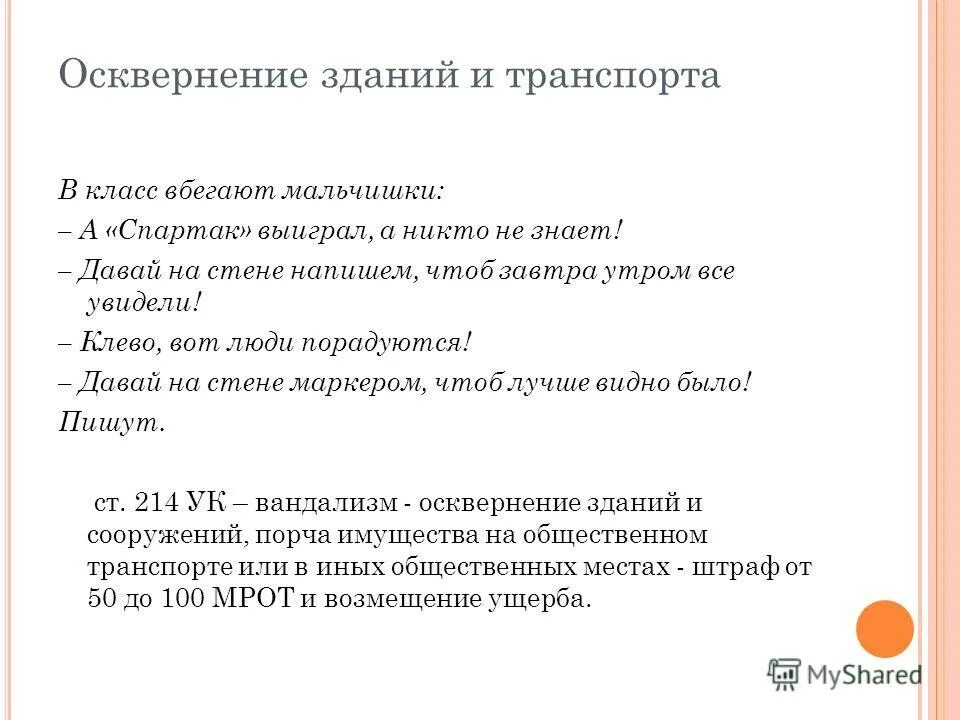 Осквернение зданий и транспорта

В класс вбегают мальчишки:
– А «Спартак» выиграл, а никто не знает!
– Давай на стене напишем, чтоб завтра утром все увидели!
– Клево, вот люди порадуются!
– Давай на стене маркером, чтоб лучше видно было!
Пишут.

ст. 214 УК – вандализм - осквернение зданий и сооружений, порча имущества на общественном транспорте или в иных общественных местах - штраф от 50 до 100 МРОТ и возмещение ущерба.

MyShared